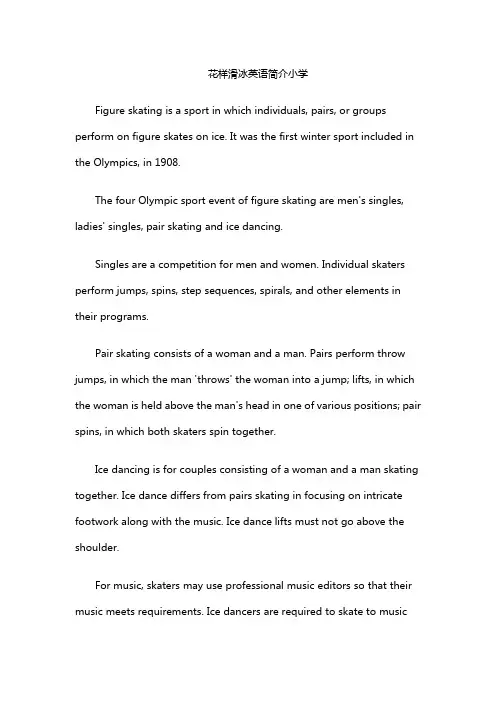 花样滑冰英语简介小学

Figure skating is a sport in which individuals, pairs, or groups perform on figure skates on ice. It was the first winter sport included in the Olympics, in 1908.

The four Olympic sport event of figure skating are men's singles, ladies' singles, pair skating and ice dancing.

Singles are a competition for men and women. Individual skaters perform jumps, spins, step sequences, spirals, and other elements in their programs.

Pair skating consists of a woman and a man. Pairs perform throw jumps, in which the man 'throws' the woman into a jump; lifts, in which the woman is held above the man's head in one of various positions; pair spins, in which both skaters spin together.

Ice dancing is for couples consisting of a woman and a man skating together. Ice dance differs from pairs skating in focusing on intricate footwork along with the music. Ice dance lifts must not go above the shoulder.

For music, skaters may use professional music editors so that their music meets requirements. Ice dancers are required to skate to music